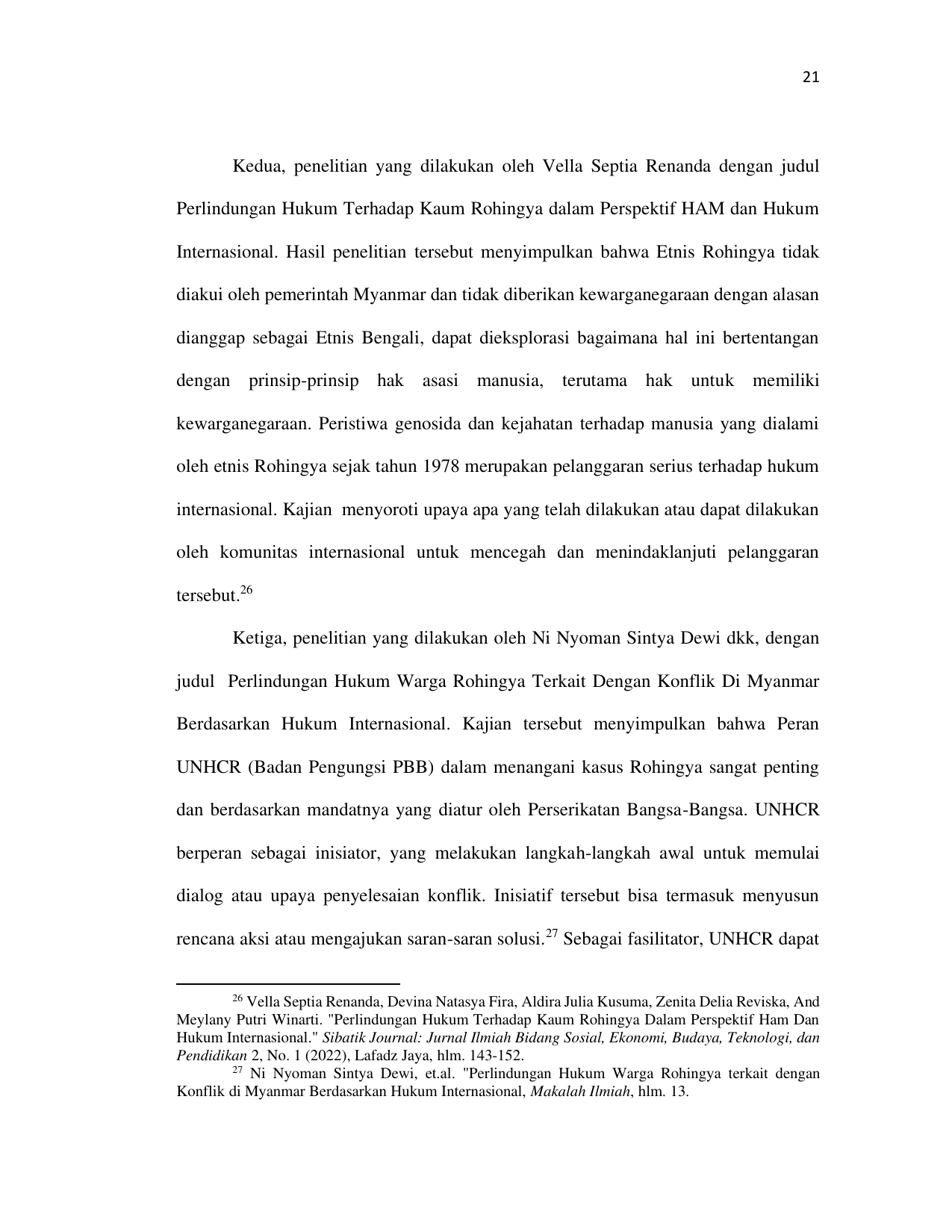 21

Kedua, penelitian yang dilakukan oleh Vella Septia Renanda dengan judul Perlindungan Hukum Terhadap Kaum Rohingya dalam Perspektif HAM dan Hukum Internasional. Hasil penelitian tersebut menyimpulkan bahwa Etnis Rohingya tidak diakui oleh pemerintah Myanmar dan tidak diberikan kewarganegaraan dengan alasan dianggap sebagai Etnis Bengali, dapat dieksplorasi bagaimana hal ini bertentangan dengan prinsip-prinsip hak asasi manusia, terutama hak untuk memiliki kewarganegaraan. Peristiwa genosida dan kejahatan terhadap manusia yang dialami oleh etnis Rohingya sejak tahun 1978 merupakan pelanggaran serius terhadap hukum internasional. Kajian menyoroti upaya apa yang telah dilakukan atau dapat dilakukan oleh komunitas internasional untuk mencegah dan menindaklanjuti pelanggaran tersebut.$^{26}$

Ketiga, penelitian yang dilakukan oleh Ni Nyoman Sintya Dewi dkk, dengan judul Perlindungan Hukum Warga Rohingya Terkait Dengan Konflik Di Myanmar Berdasarkan Hukum Internasional. Kajian tersebut menyimpulkan bahwa Peran UNHCR (Badan Pengungsi PBB) dalam menangani kasus Rohingya sangat penting dan berdasarkan mandatnya yang diatur oleh Perserikatan Bangsa-Bangsa. UNHCR berperan sebagai inisiator, yang melakukan langkah-langkah awal untuk memulai dialog atau upaya penyelesaian konflik. Inisiatif tersebut bisa termasuk menyusun rencana aksi atau mengajukan saran-saran solusi.$^{27}$ Sebagai fasilitator, UNHCR dapat

$^{26}$ Vella Septia Renanda, Devina Natasya Fira, Aldira Julia Kusuma, Zenita Delia Reviska, And Meylany Putri Winarti. "Perlindungan Hukum Terhadap Kaum Rohingya Dalam Perspektif Ham Dan Hukum Internasional." Sibatik Journal: Jurnal Ilmiah Bidang Sosial, Ekonomi, Budaya, Teknologi, dan Pendidikan 2, No. 1 (2022), Lafadz Jaya, hlm. 143-152.
$^{27}$ Ni Nyoman Sintya Dewi, et.al. "Perlindungan Hukum Warga Rohingya terkait dengan Konflik di Myanmar Berdasarkan Hukum Internasional, Makalah Ilmiah, hlm. 13.